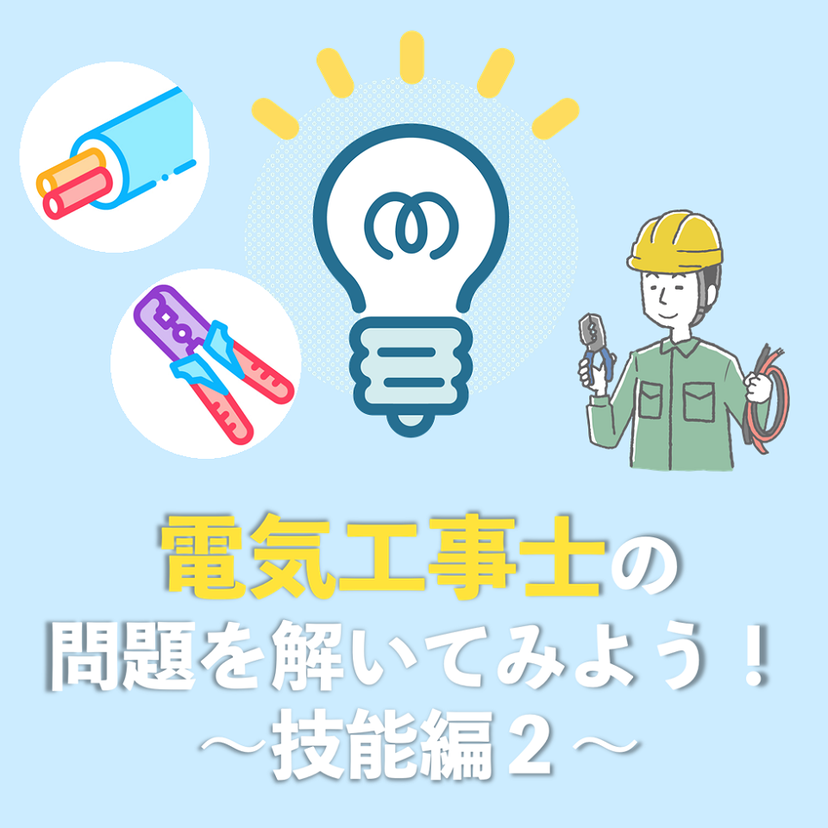 電気工事士の
問題を解いてみよう！
～技能編２～